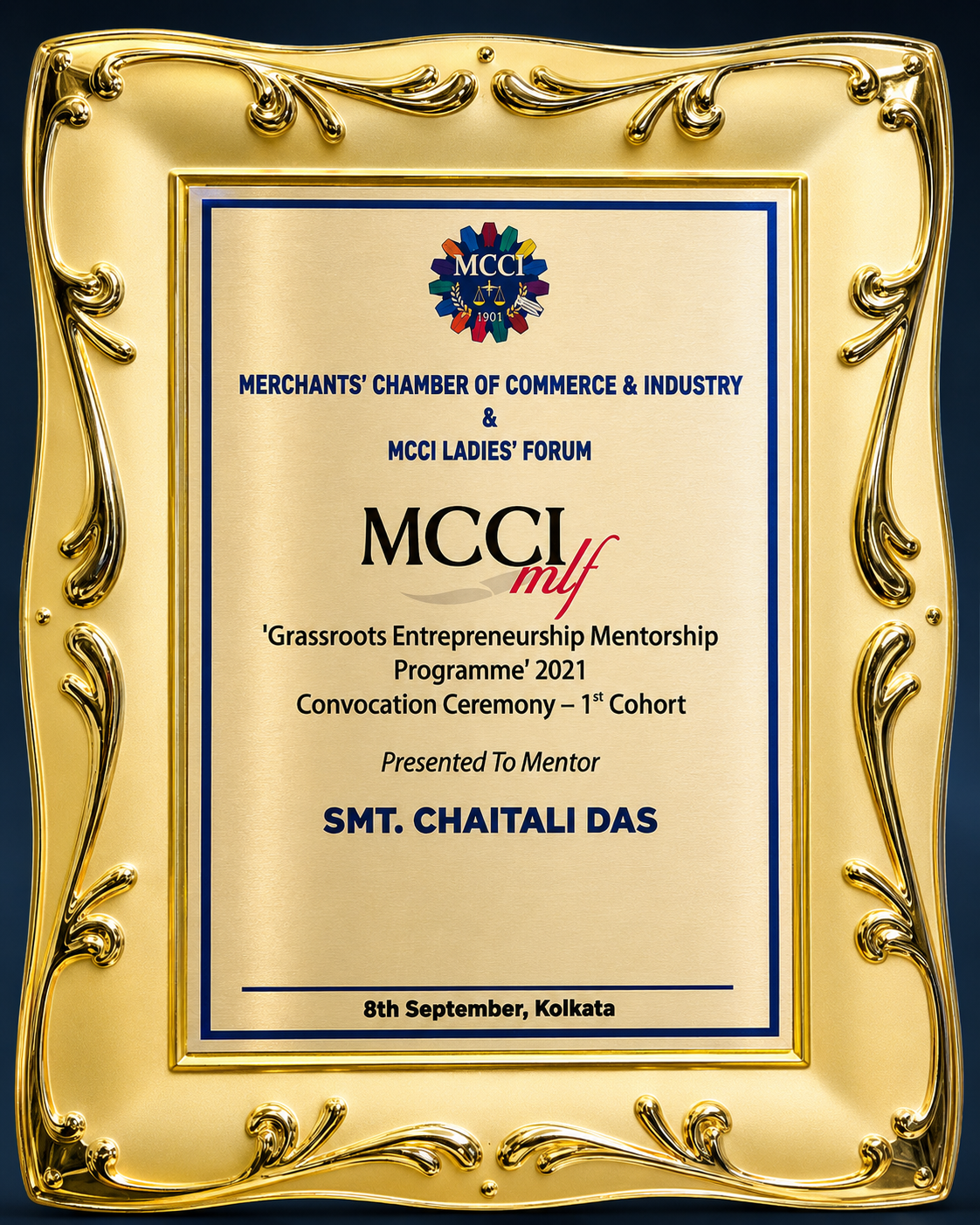 MCCI
1901

MERCHANTS' CHAMBER OF COMMERCE & INDUSTRY
&
MCCI LADIES' FORUM

MCCI mlf

'Grassroots Entrepreneurship Mentorship Programme' 2021
Convocation Ceremony – 1$^{st}$ Cohort

Presented To Mentor

SMT. CHAITALI DAS

8th September, Kolkata